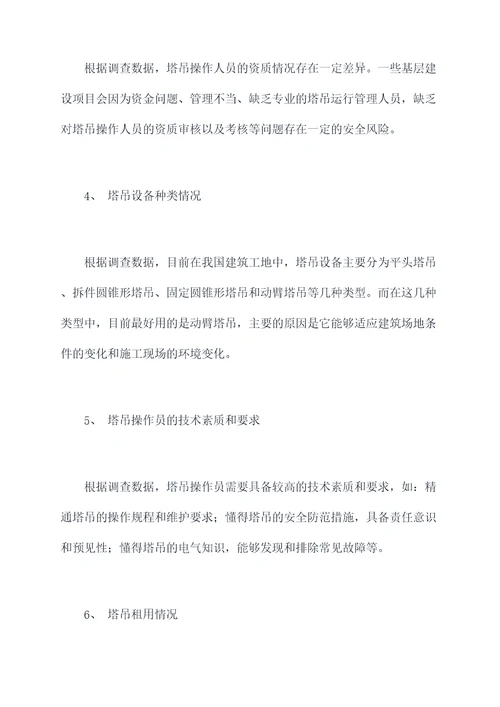 根据调查数据，塔吊操作人员的资质情况存在一定差异。一些基层建设项目会因为资金问题、管理不当、缺乏专业的塔吊运行管理人员，缺乏对塔吊操作人员的资质审核以及考核等问题存在一定的安全风险。

4、 塔吊设备种类情况

根据调查数据，目前在我国建筑工地中，塔吊设备主要分为平头塔吊、拆件圆锥形塔吊、固定圆锥形塔吊和动臂塔吊等几种类型。而在这几种类型中，目前最好用的是动臂塔吊，主要的原因是它能够适应建筑场地条件的变化和施工现场的环境变化。

5、 塔吊操作员的技术素质和要求

根据调查数据，塔吊操作员需要具备较高的技术素质和要求，如：精通塔吊的操作规程和维护要求；懂得塔吊的安全防范措施，具备责任意识和预见性；懂得塔吊的电气知识，能够发现和排除常见故障等。

6、 塔吊租用情况